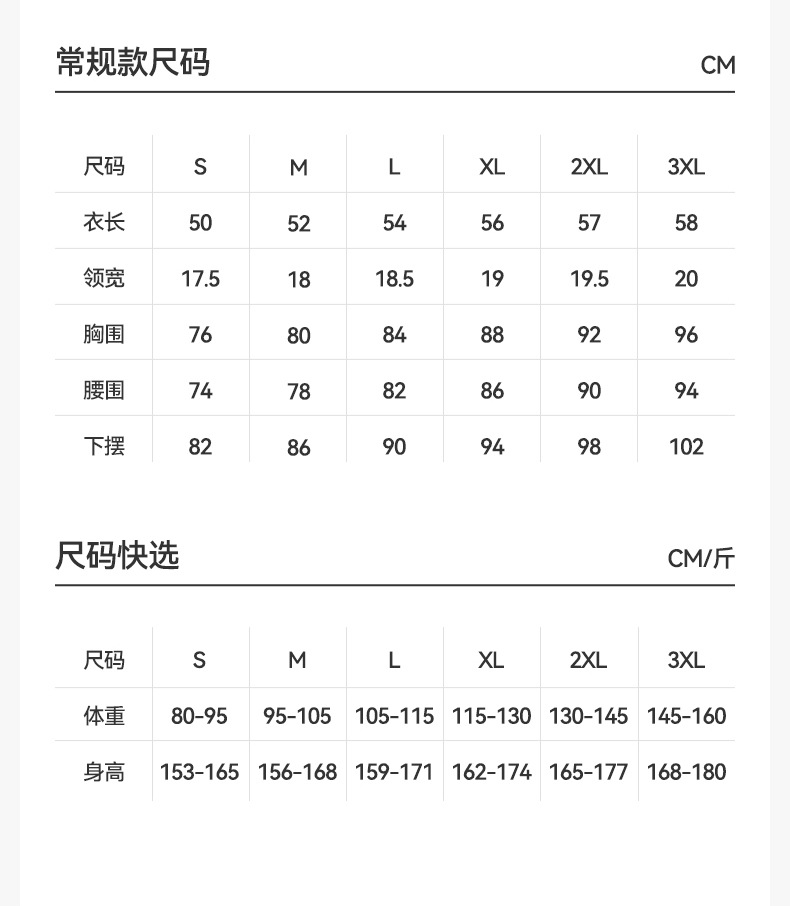 常规款尺码

CM

| 尺码 | S | M | L | XL | 2XL | 3XL |
|---|---|---|---|---|---|---|
| 衣长 | 50 | 52 | 54 | 56 | 57 | 58 |
| 领宽 | 17.5 | 18 | 18.5 | 19 | 19.5 | 20 |
| 胸围 | 76 | 80 | 84 | 88 | 92 | 96 |
| 腰围 | 74 | 78 | 82 | 86 | 90 | 94 |
| 下摆 | 82 | 86 | 90 | 94 | 98 | 102 |

尺码快选

CM/斤

| 尺码 | S | M | L | XL | 2XL | 3XL |
|---|---|---|---|---|---|---|
| 体重 | 80-95 | 95-105 | 105-115 | 115-130 | 130-145 | 145-160 |
| 身高 | 153-165 | 156-168 | 159-171 | 162-174 | 165-177 | 168-180 |